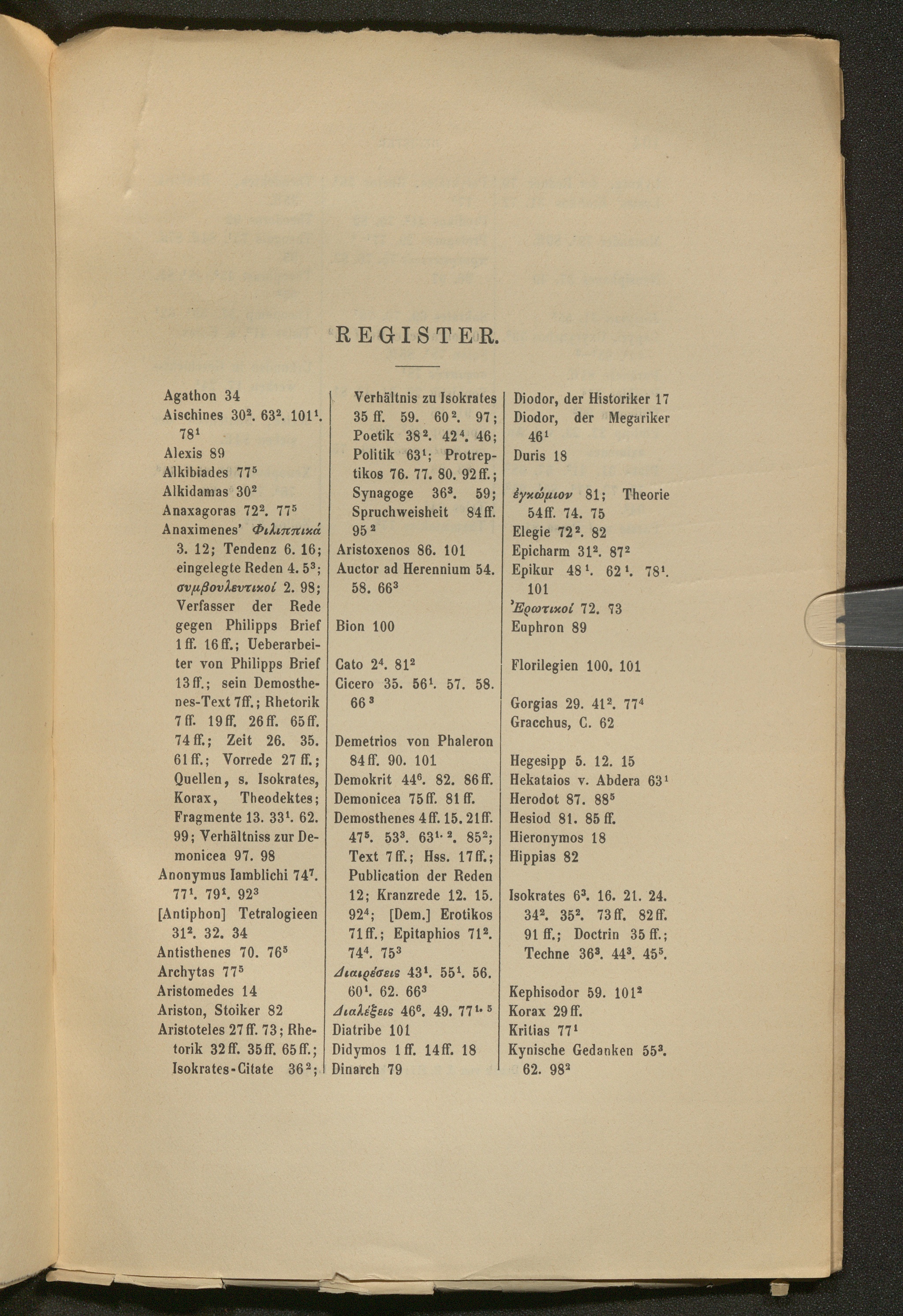 REGISTER.

Agathon 34
Aischines $30^2$. $63^2$. $101^1$. $78^1$
Alexis 89
Alkibiades $77^5$
Alkidamas $30^2$
Anaxagoras $72^2$. $77^5$
Anaximenes' Φιλιππικά 3. 12; Tendenz 6. 16; eingelegte Reden 4. $5^3$; συμβουλευτικοί 2. 98; Verfasser der Rede gegen Philipps Brief 1 ff. 16 ff.; Ueberarbeiter von Philipps Brief 13 ff.; sein Demosthenes-Text 7 ff.; Rhetorik 7 ff. 19 ff. 26 ff. 65 ff. 74 ff.; Zeit 26. 35. 61 ff.; Vorrede 27 ff.; Quellen, s. Isokrates, Korax, Theodektes; Fragmente 13. $33^1$. 62. 99; Verhältniss zur Demonicea 97. 98
Anonymus Iamblichi $74^7$. $77^1$. $79^1$. $92^3$
[Antiphon] Tetralogieen $31^2$. 32. 34
Antisthenes 70. $76^5$
Archytas $77^5$
Aristomedes 14
Ariston, Stoiker 82
Aristoteles 27 ff. 73; Rhetorik 32 ff. 35 ff. 65 ff.; Isokrates-Citate $36^2$; Verhältnis zu Isokrates 35 ff. 59. $60^2$. 97; Poetik $38^2$. $42^4$. 46; Politik $63^1$; Protreptikos 76. 77. 80. 92 ff.; Synagoge $36^3$. 59; Spruchweisheit 84 ff. $95^2$
Aristoxenos 86. 101
Auctor ad Herennium 54. 58. $66^3$

Bion 100

Cato $2^4$. $81^2$
Cicero 35. $56^1$. 57. 58. $66^3$

Demetrios von Phaleron 84 ff. 90. 101
Demokrit $44^6$. 82. 86 ff.
Demonicea 75 ff. 81 ff.
Demosthenes 4 ff. 15. 21 ff. $47^5$. $53^3$. $63^{1.2}$. $85^2$; Text 7 ff.; Hss. 17 ff.; Publication der Reden 12; Kranzrede 12. 15. $92^4$; [Dem.] Erotikos 71 ff.; Epitaphios $71^2$. $74^4$. $75^3$
Διαιρέσεις $43^1$. $55^1$. 56. $60^1$. 62. $66^3$
Διαλέξεις $46^6$. 49. $77^{1.5}$
Diatribe 101
Didymos 1 ff. 14 ff. 18
Dinarch 79
Diodor, der Historiker 17
Diodor, der Megariker $46^1$
Duris 18

ἐγκώμιον 81; Theorie 54 ff. 74. 75
Elegie $72^2$. 82
Epicharm $31^2$. $87^2$
Epikur $48^1$. $62^1$. $78^1$. 101
Ἐρωτικοί 72. 73
Euphron 89

Florilegien 100. 101

Gorgias 29. $41^2$. $77^4$
Gracchus, C. 62

Hegesipp 5. 12. 15
Hekataios v. Abdera $63^1$
Herodot 87. $88^5$
Hesiod 81. 85 ff.
Hieronymos 18
Hippias 82

Isokrates $6^3$. 16. 21. 24. $34^2$. $35^2$. 73 ff. 82 ff. 91 ff.; Doctrin 35 ff.; Techne $36^3$. $44^3$. $45^5$.

Kephisodor 59. $101^2$
Korax 29 ff.
Kritias $77^1$
Kynische Gedanken $55^3$. 62. $98^2$